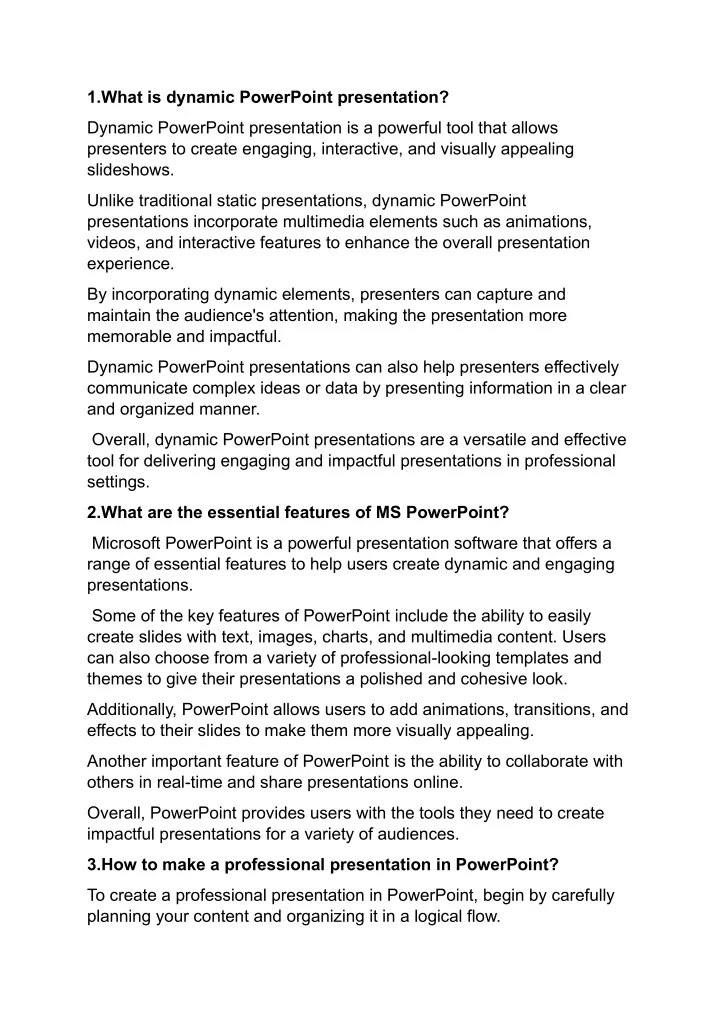 1.What is dynamic PowerPoint presentation?

Dynamic PowerPoint presentation is a powerful tool that allows presenters to create engaging, interactive, and visually appealing slideshows.

Unlike traditional static presentations, dynamic PowerPoint presentations incorporate multimedia elements such as animations, videos, and interactive features to enhance the overall presentation experience.

By incorporating dynamic elements, presenters can capture and maintain the audience's attention, making the presentation more memorable and impactful.

Dynamic PowerPoint presentations can also help presenters effectively communicate complex ideas or data by presenting information in a clear and organized manner.

Overall, dynamic PowerPoint presentations are a versatile and effective tool for delivering engaging and impactful presentations in professional settings.

2.What are the essential features of MS PowerPoint?

Microsoft PowerPoint is a powerful presentation software that offers a range of essential features to help users create dynamic and engaging presentations.

Some of the key features of PowerPoint include the ability to easily create slides with text, images, charts, and multimedia content. Users can also choose from a variety of professional-looking templates and themes to give their presentations a polished and cohesive look.

Additionally, PowerPoint allows users to add animations, transitions, and effects to their slides to make them more visually appealing.

Another important feature of PowerPoint is the ability to collaborate with others in real-time and share presentations online.

Overall, PowerPoint provides users with the tools they need to create impactful presentations for a variety of audiences.

3.How to make a professional presentation in PowerPoint?

To create a professional presentation in PowerPoint, begin by carefully planning your content and organizing it in a logical flow.